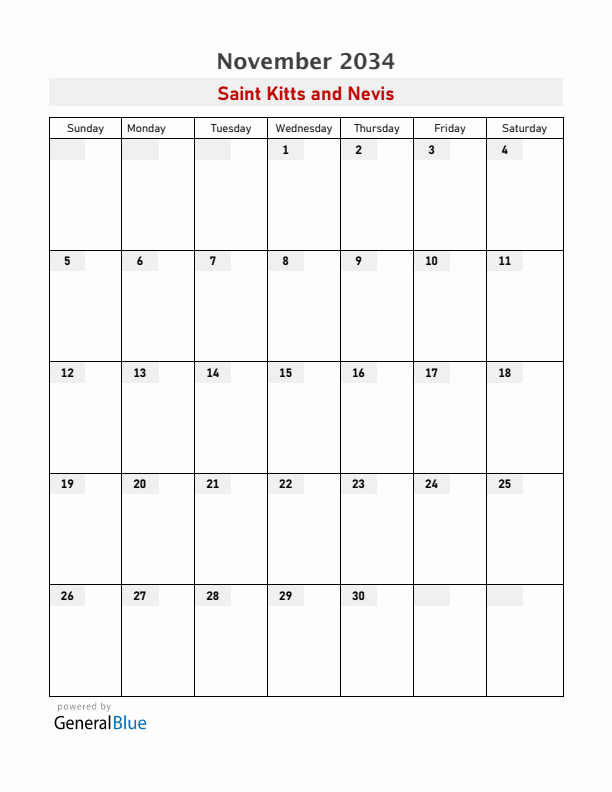 November 2034

Saint Kitts and Nevis

| Sunday | Monday | Tuesday | Wednesday | Thursday | Friday | Saturday |
|---|---|---|---|---|---|---|
| | | | 1 | 2 | 3 | 4 |
| 5 | 6 | 7 | 8 | 9 | 10 | 11 |
| 12 | 13 | 14 | 15 | 16 | 17 | 18 |
| 19 | 20 | 21 | 22 | 23 | 24 | 25 |
| 26 | 27 | 28 | 29 | 30 | | |

powered by
GeneralBlue